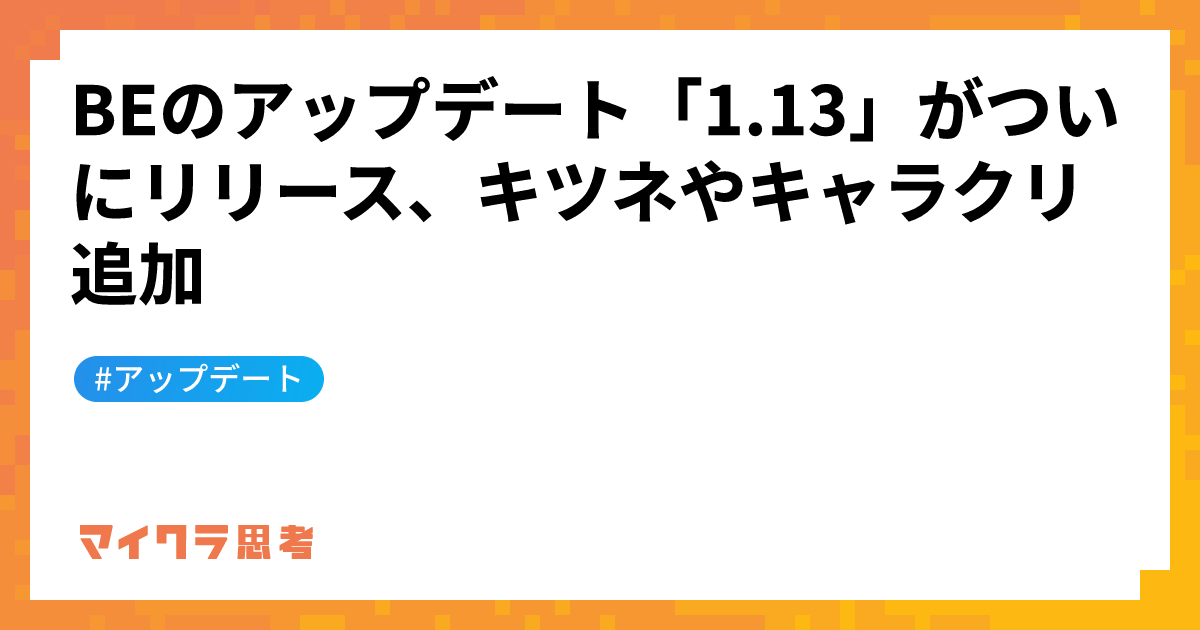 BEのアップデート「1.13」がついにリリース、キツネやキャラクリ追加

#アップデート

マイクラ思考